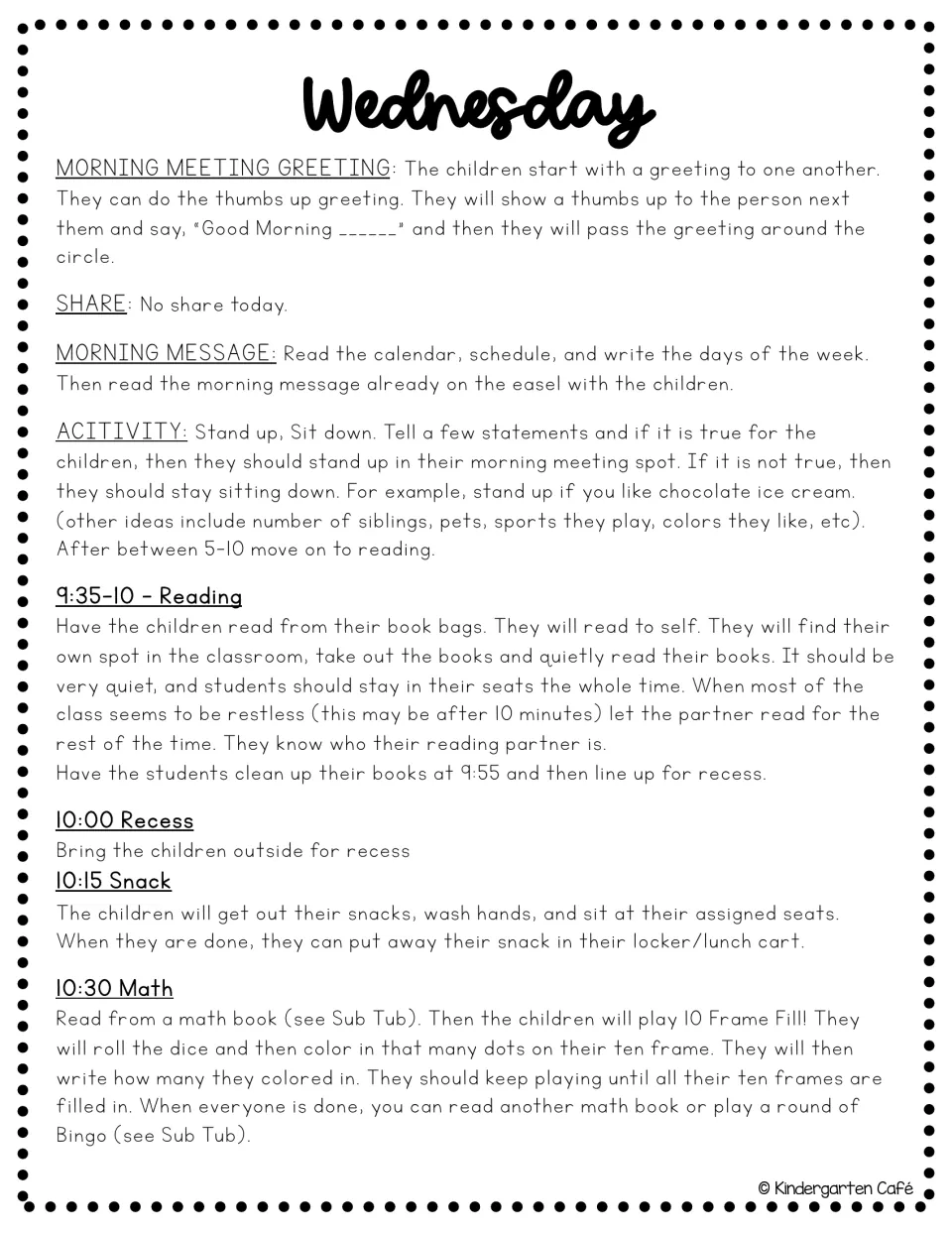 Wednesday

MORNING MEETING GREETING: The children start with a greeting to one another. They can do the thumbs up greeting. They will show a thumbs up to the person next them and say, "Good Morning ____" and then they will pass the greeting around the circle.

SHARE: No share today.

MORNING MESSAGE: Read the calendar, schedule, and write the days of the week. Then read the morning message already on the easel with the children.

ACITIVITY: Stand up, Sit down. Tell a few statements and if it is true for the children, then they should stand up in their morning meeting spot. If it is not true, then they should stay sitting down. For example, stand up if you like chocolate ice cream. (other ideas include number of siblings, pets, sports they play, colors they like, etc). After between 5-10 move on to reading.

9:35-10 - Reading
Have the children read from their book bags. They will read to self. They will find their own spot in the classroom, take out the books and quietly read their books. It should be very quiet, and students should stay in their seats the whole time. When most of the class seems to be restless (this may be after 10 minutes) let the partner read for the rest of the time. They know who their reading partner is.
Have the students clean up their books at 9:55 and then line up for recess.

10:00 Recess
Bring the children outside for recess

10:15 Snack
The children will get out their snacks, wash hands, and sit at their assigned seats. When they are done, they can put away their snack in their locker/lunch cart.

10:30 Math
Read from a math book (see Sub Tub). Then the children will play 10 Frame Fill! They will roll the dice and then color in that many dots on their ten frame. They will then write how many they colored in. They should keep playing until all their ten frames are filled in. When everyone is done, you can read another math book or play a round of Bingo (see Sub Tub).

© Kindergarten Café